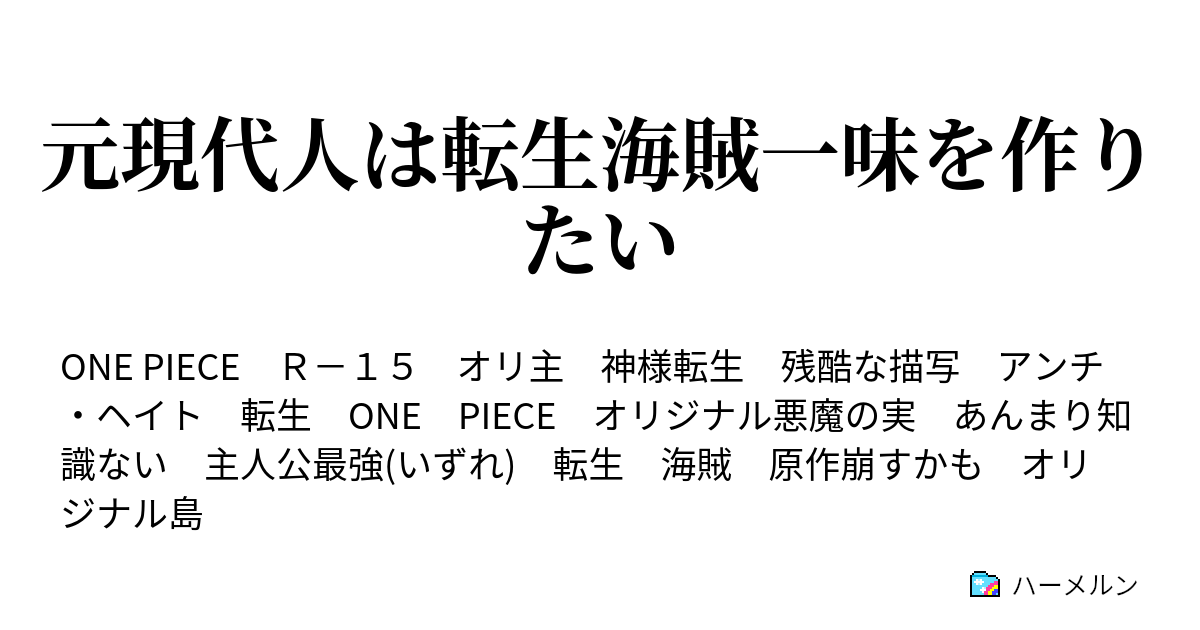 元現代人は転生海賊一味を作りたい

ONE PIECE　Ｒ－１５　オリ主　神様転生　残酷な描写　アンチ・ヘイト　転生　ONE　PIECE　オリジナル悪魔の実　あんまり知識ない　主人公最強(いずれ)　転生　海賊　原作崩すかも　オリジナル島

ハーメルン